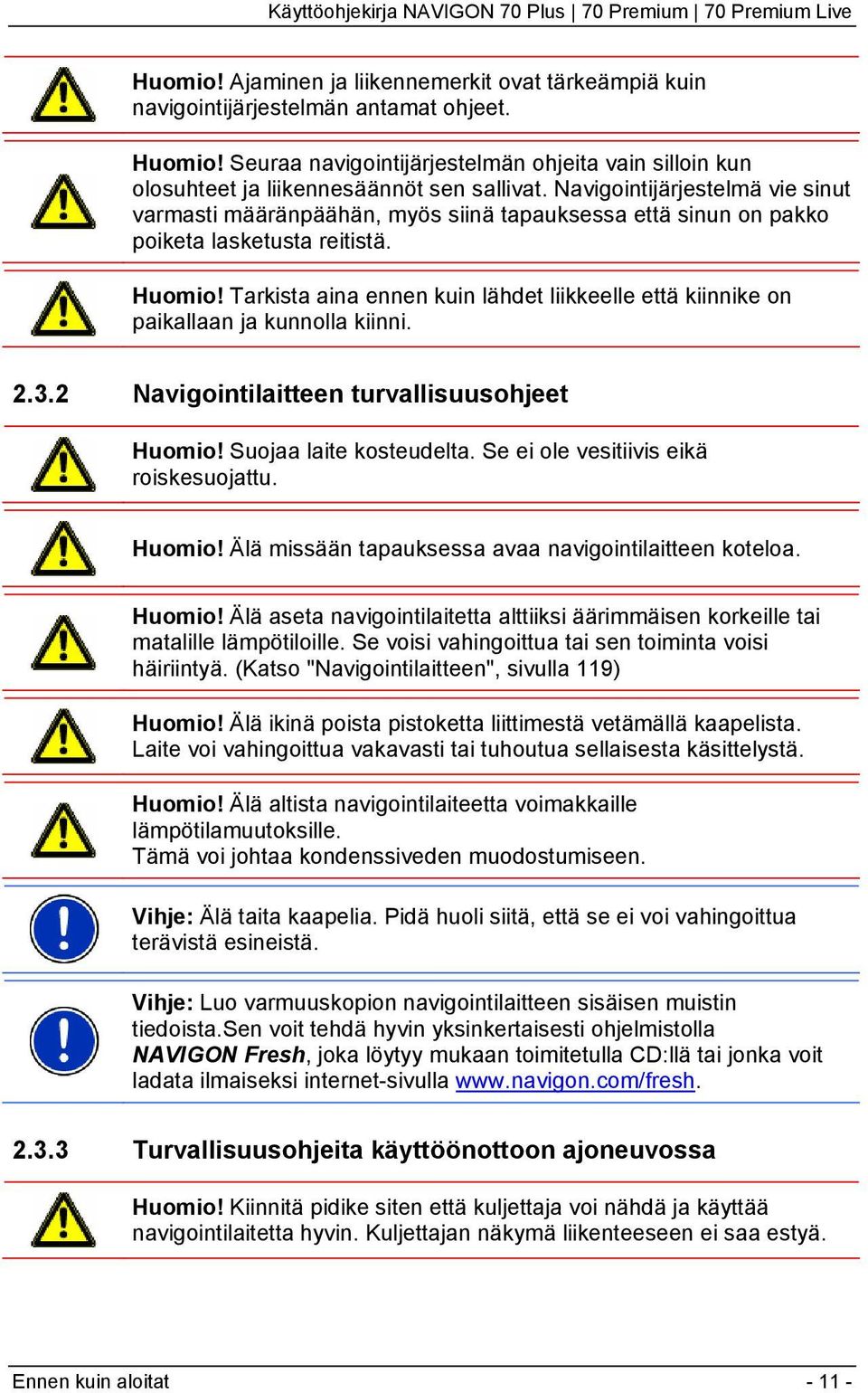 Käyttöohjekirja NAVIGON 70 Plus | 70 Premium | 70 Premium Live

Huomio! Ajaminen ja liikennemerkit ovat tärkeämpiä kuin navigointijärjestelmän antamat ohjeet.

Huomio! Seuraa navigointijärjestelmän ohjeita vain silloin kun olosuhteet ja liikennesäännöt sen sallivat. Navigointijärjestelmä vie sinut varmasti määränpäähän, myös siinä tapauksessa että sinun on pakko poiketa lasketusta reitistä.

Huomio! Tarkista aina ennen kuin lähdet liikkeelle että kiinnike on paikallaan ja kunnolla kiinni.

2.3.2 Navigointilaitteen turvallisuusohjeet

Huomio! Suojaa laite kosteudelta. Se ei ole vesitiivis eikä roiskesuojattu.

Huomio! Älä missään tapauksessa avaa navigointilaitteen koteloa.

Huomio! Älä aseta navigointilaitetta alttiiksi äärimmäisen korkeille tai matalille lämpötiloille. Se voisi vahingoittua tai sen toiminta voisi häiriintyä. (Katso "Navigointilaitteen", sivulla 119)

Huomio! Älä ikinä poista pistoketta liittimestä vetämällä kaapelista. Laite voi vahingoittua vakavasti tai tuhoutua sellaisesta käsittelystä.

Huomio! Älä altista navigointilaiteetta voimakkaille lämpötilamuutoksille.
Tämä voi johtaa kondenssiveden muodostumiseen.

Vihje: Älä taita kaapelia. Pidä huoli siitä, että se ei voi vahingoittua terävistä esineistä.

Vihje: Luo varmuuskopion navigointilaitteen sisäisen muistin tiedoista.Sen voit tehdä hyvin yksinkertaisesti ohjelmistolla NAVIGON Fresh, joka löytyy mukaan toimitetulla CD:llä tai jonka voit ladata ilmaiseksi internet-sivulla www.navigon.com/fresh.

2.3.3 Turvallisuusohjeita käyttöönottoon ajoneuvossa

Huomio! Kiinnitä pidike siten että kuljettaja voi nähdä ja käyttää navigointilaitetta hyvin. Kuljettajan näkymä liikenteeseen ei saa estyä.

Ennen kuin aloitat - 11 -